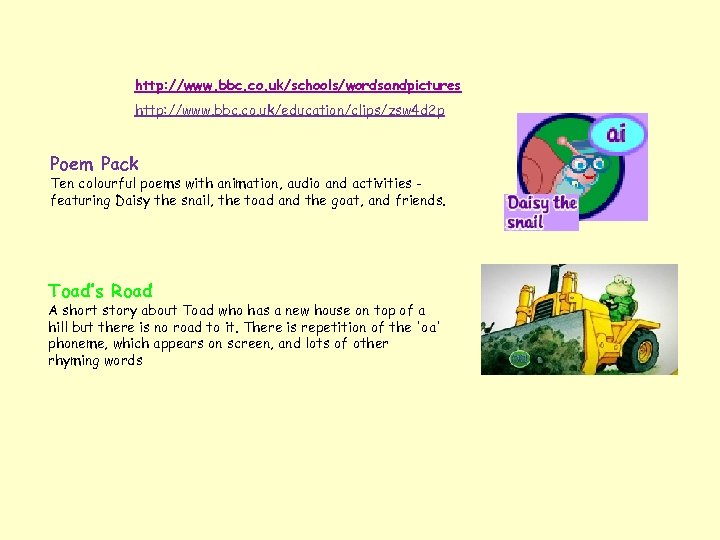 http://www.bbc.co.uk/schools/wordsandpictures

http://www.bbc.co.uk/education/clips/zsw4d2p

Poem Pack
Ten colourful poems with animation, audio and activities - featuring Daisy the snail, the toad and the goat, and friends.

ai

Daisy the snail

Toad's Road
A short story about Toad who has a new house on top of a hill but there is no road to it. There is repetition of the 'oa' phoneme, which appears on screen, and lots of other rhyming words